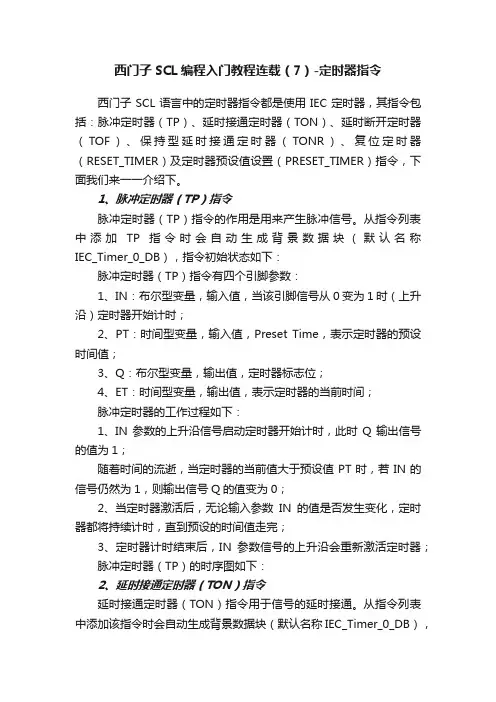 西门子 SCL 编程入门教程连载（7）-定时器指令

西门子 SCL 语言中的定时器指令都是使用 IEC 定时器，其指令包括：脉冲定时器（TP）、延时接通定时器（TON）、延时断开定时器（TOF）、保持型延时接通定时器（TONR）、复位定时器（RESET_TIMER）及定时器预设值设置（PRESET_TIMER）指令，下面我们来一一介绍下。

1、脉冲定时器（TP）指令

脉冲定时器（TP）指令的作用是用来产生脉冲信号。从指令列表中添加 TP 指令时会自动生成背景数据块（默认名称 IEC_Timer_0_DB），指令初始状态如下：

脉冲定时器（TP）指令有四个引脚参数：

1、IN：布尔型变量，输入值，当该引脚信号从 0 变为 1 时（上升沿）定时器开始计时；

2、PT：时间型变量，输入值，Preset Time，表示定时器的预设时间值；

3、Q：布尔型变量，输出值，定时器标志位；

4、ET：时间型变量，输出值，表示定时器的当前时间；

脉冲定时器的工作过程如下：

1、IN 参数的上升沿信号启动定时器开始计时，此时 Q 输出信号的值为 1；

随着时间的流逝，当定时器的当前值大于预设值 PT 时，若 IN 的信号仍然为 1，则输出信号 Q 的值变为 0；

2、当定时器激活后，无论输入参数 IN 的值是否发生变化，定时器都将持续计时，直到预设的时间值走完；

3、定时器计时结束后，IN 参数信号的上升沿会重新激活定时器；

脉冲定时器（TP）的时序图如下：

2、延时接通定时器（TON）指令

延时接通定时器（TON）指令用于信号的延时接通。从指令列表中添加该指令时会自动生成背景数据块（默认名称 IEC_Timer_0_DB），